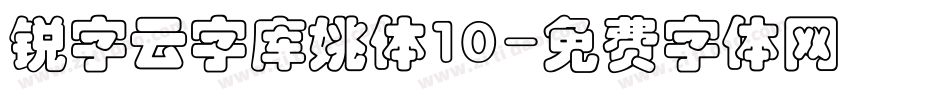 锐字云字库姚体10-免费字体网